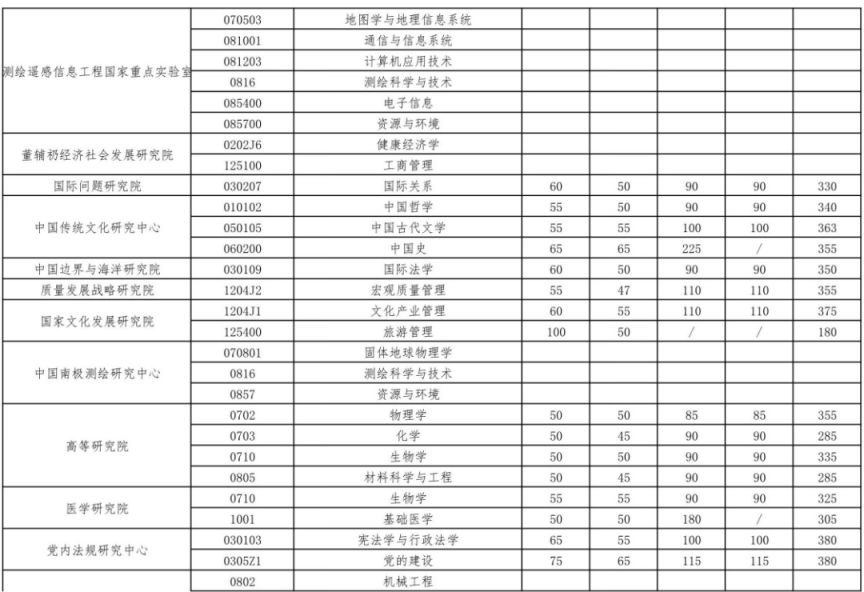 | | | | | | | | |
|---|---|---|---|---|---|---|---|
| 测绘遥感信息工程国家重点实验室 | 070503 | 地图学与地理信息系统 | | | | | |
| | 081001 | 通信与信息系统 | | | | | |
| | 081203 | 计算机应用技术 | | | | | |
| | 0816 | 测绘科学与技术 | | | | | |
| | 085400 | 电子信息 | | | | | |
| | 085700 | 资源与环境 | | | | | |
| 董辅礽经济社会发展研究院 | 0202J6 | 健康经济学 | | | | | |
| | 125100 | 工商管理 | | | | | |
| 国际问题研究院 | 030207 | 国际关系 | 60 | 50 | 90 | 90 | 330 |
| 中国传统文化研究中心 | 010102 | 中国哲学 | 55 | 50 | 90 | 90 | 340 |
| | 050105 | 中国古代文学 | 55 | 55 | 100 | 100 | 363 |
| | 060200 | 中国史 | 65 | 65 | 225 | / | 355 |
| 中国边界与海洋研究院 | 030109 | 国际法学 | 60 | 50 | 90 | 90 | 350 |
| 质量发展战略研究院 | 1204J2 | 宏观质量管理 | 55 | 47 | 110 | 110 | 355 |
| 国家文化发展研究院 | 1204J1 | 文化产业管理 | 60 | 55 | 110 | 110 | 375 |
| | 125400 | 旅游管理 | 100 | 50 | / | / | 180 |
| 中国南极测绘研究中心 | 070801 | 固体地球物理学 | | | | | |
| | 0816 | 测绘科学与技术 | | | | | |
| | 0857 | 资源与环境 | | | | | |
| 高等研究院 | 0702 | 物理学 | 50 | 50 | 85 | 85 | 355 |
| | 0703 | 化学 | 50 | 45 | 90 | 90 | 285 |
| | 0710 | 生物学 | 50 | 50 | 90 | 90 | 335 |
| | 0805 | 材料科学与工程 | 50 | 45 | 90 | 90 | 285 |
| 医学研究院 | 0710 | 生物学 | 55 | 55 | 90 | 90 | 325 |
| | 1001 | 基础医学 | 50 | 50 | 180 | / | 305 |
| 党内法规研究中心 | 030103 | 宪法学与行政法学 | 65 | 55 | 100 | 100 | 380 |
| | 0305Z1 | 党的建设 | 75 | 65 | 115 | 115 | 380 |
| | 0802 | 机械工程 | | | | | |